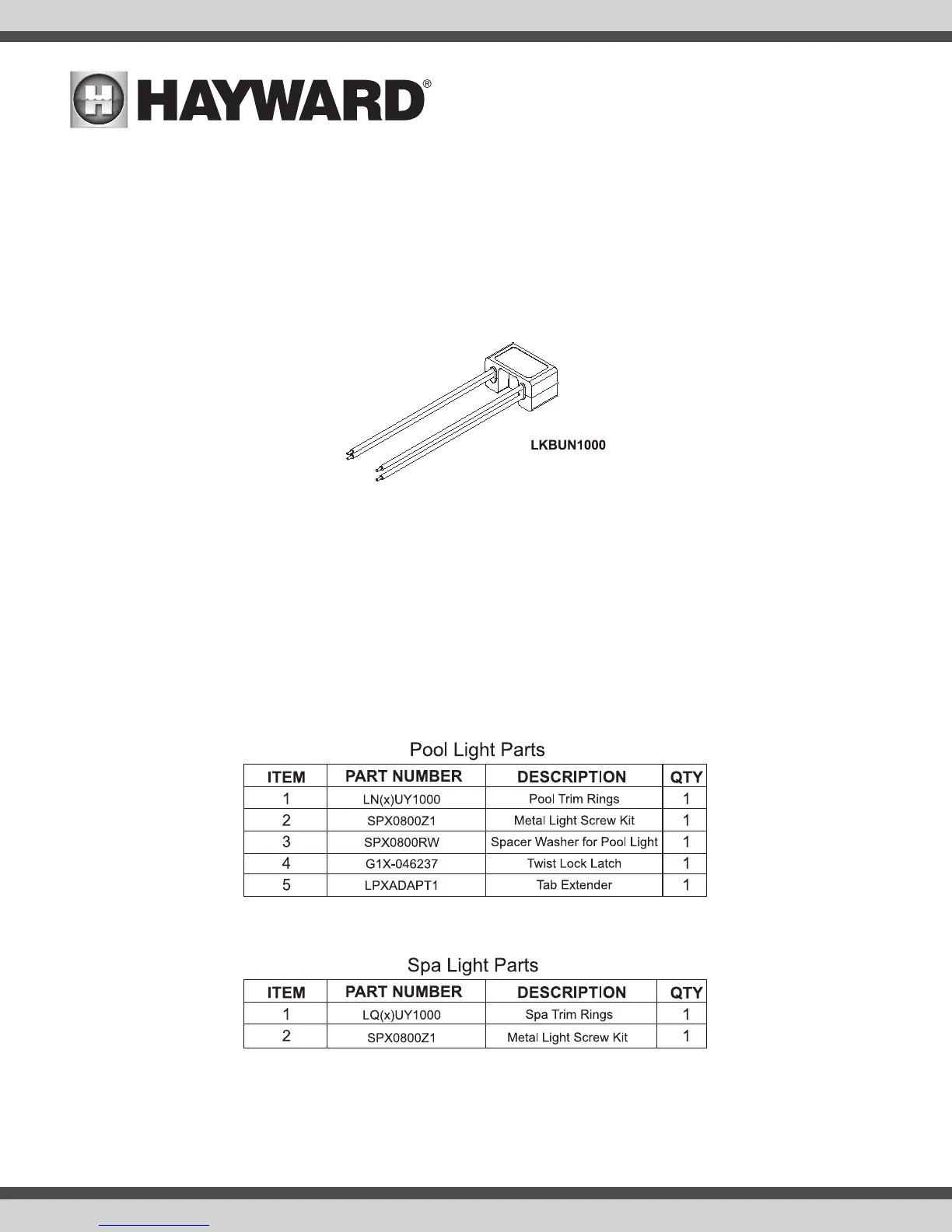 HAYWARD®

LKBUN1000

Pool Light Parts

| ITEM | PART NUMBER | DESCRIPTION | QTY |
|---|---|---|---|
| 1 | LN(x)UY1000 | Pool Trim Rings | 1 |
| 2 | SPX0800Z1 | Metal Light Screw Kit | 1 |
| 3 | SPX0800RW | Spacer Washer for Pool Light | 1 |
| 4 | G1X-046237 | Twist Lock Latch | 1 |
| 5 | LPXADAPT1 | Tab Extender | 1 |

Spa Light Parts

| ITEM | PART NUMBER | DESCRIPTION | QTY |
|---|---|---|---|
| 1 | LQ(x)UY1000 | Spa Trim Rings | 1 |
| 2 | SPX0800Z1 | Metal Light Screw Kit | 1 |